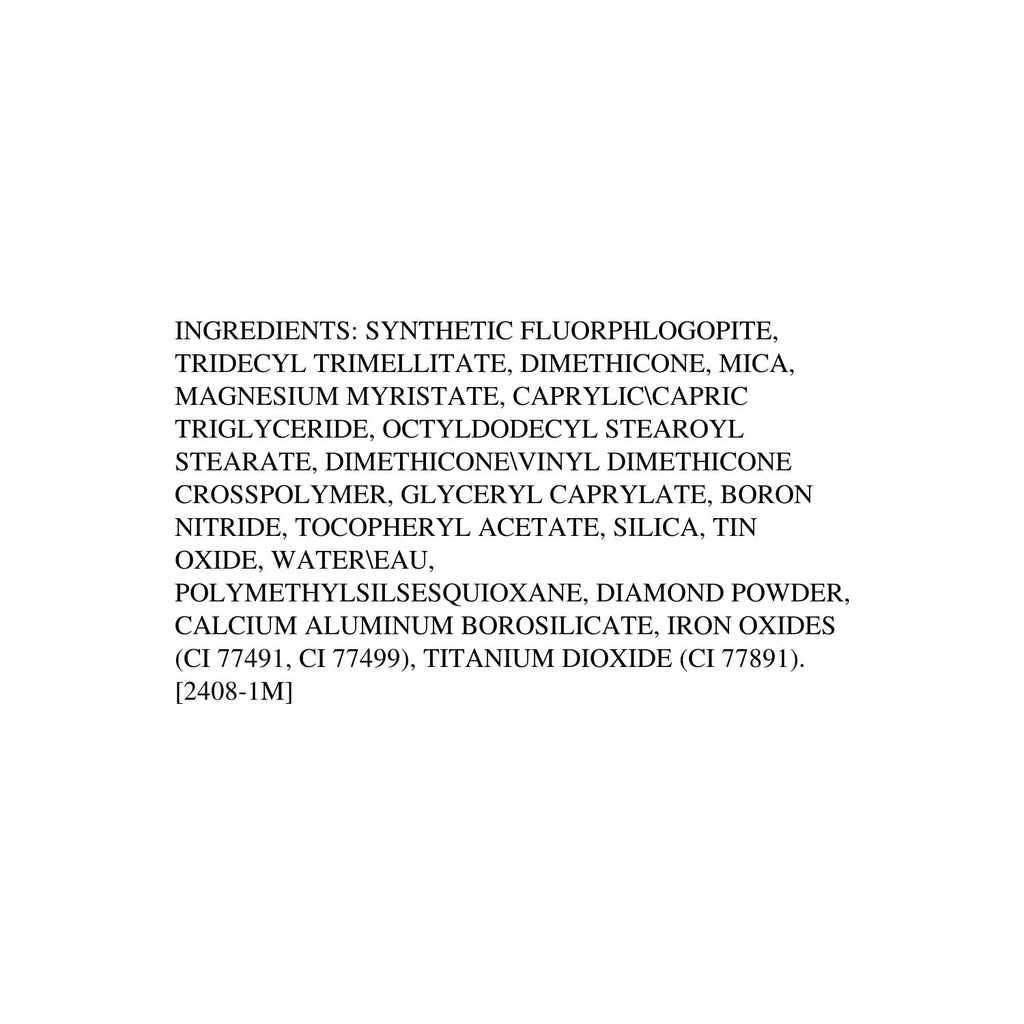 INGREDIENTS: SYNTHETIC FLUORPHLOGOPITE, TRIDECYL TRIMELLITATE, DIMETHICONE, MICA, MAGNESIUM MYRISTATE, CAPRYLIC\CAPRIC TRIGLYCERIDE, OCTYLDODECYL STEAROYL STEARATE, DIMETHICONE\VINYL DIMETHICONE CROSSPOLYMER, GLYCERYL CAPRYLATE, BORON NITRIDE, TOCOPHERYL ACETATE, SILICA, TIN OXIDE, WATER\EAU, POLYMETHYLSILSESQUIOXANE, DIAMOND POWDER, CALCIUM ALUMINUM BOROSILICATE, IRON OXIDES (CI 77491, CI 77499), TITANIUM DIOXIDE (CI 77891). [2408-1M]